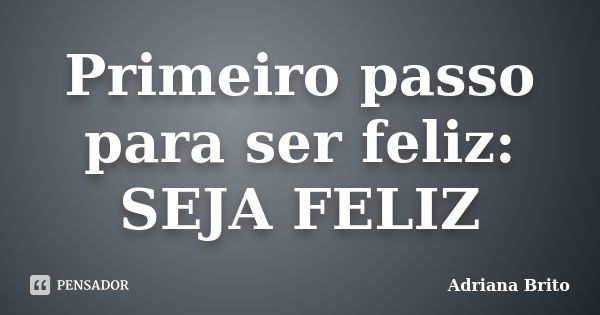 Primeiro passo para ser feliz: SEJA FELIZ

PENSADOR

Adriana Brito